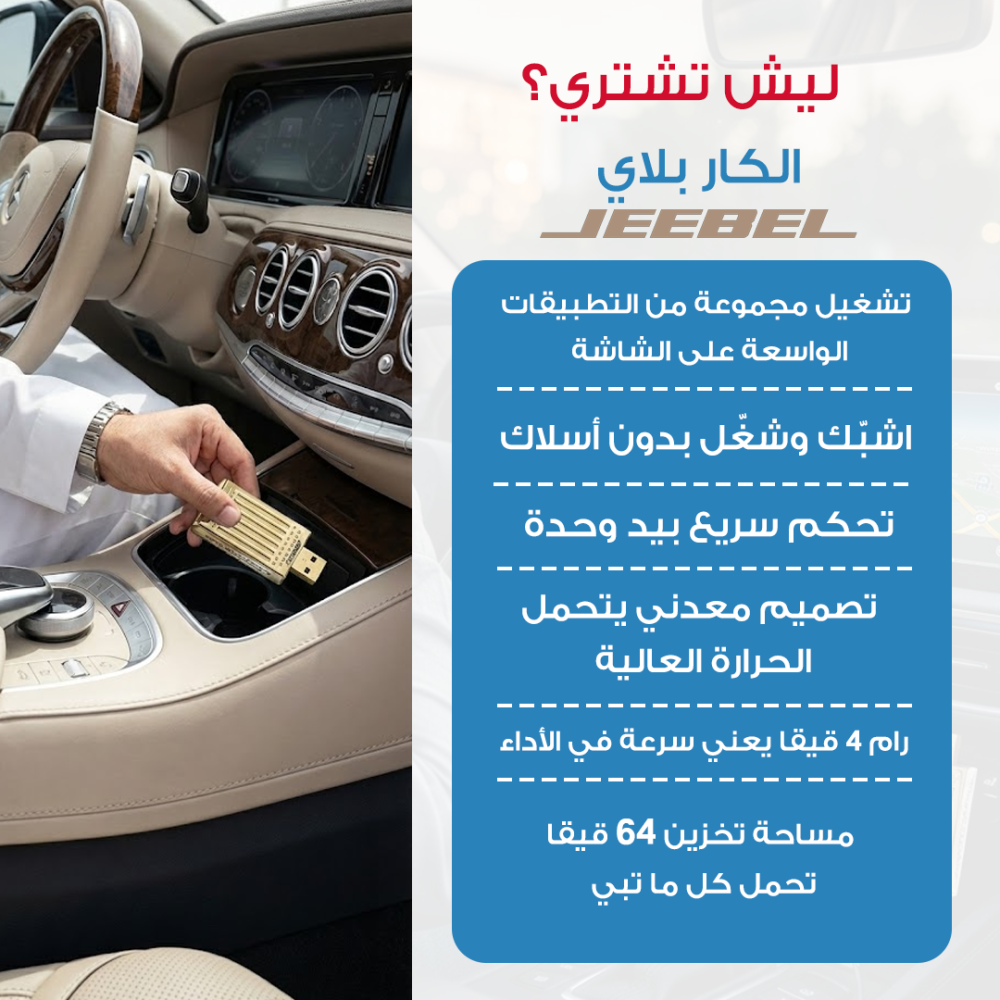 ليش تشتري؟

الكار بلاي

JEEBEL

تشغيل مجموعة من التطبيقات الواسعة على الشاشة

اشبّك وشغّل بدون أسلاك

تحكم سريع بيد وحدة

تصميم معدني يتحمل الحرارة العالية

رام 4 قيقا يعني سرعة في الأداء

مساحة تخزين 64 قيقا تحمل كل ما تبي